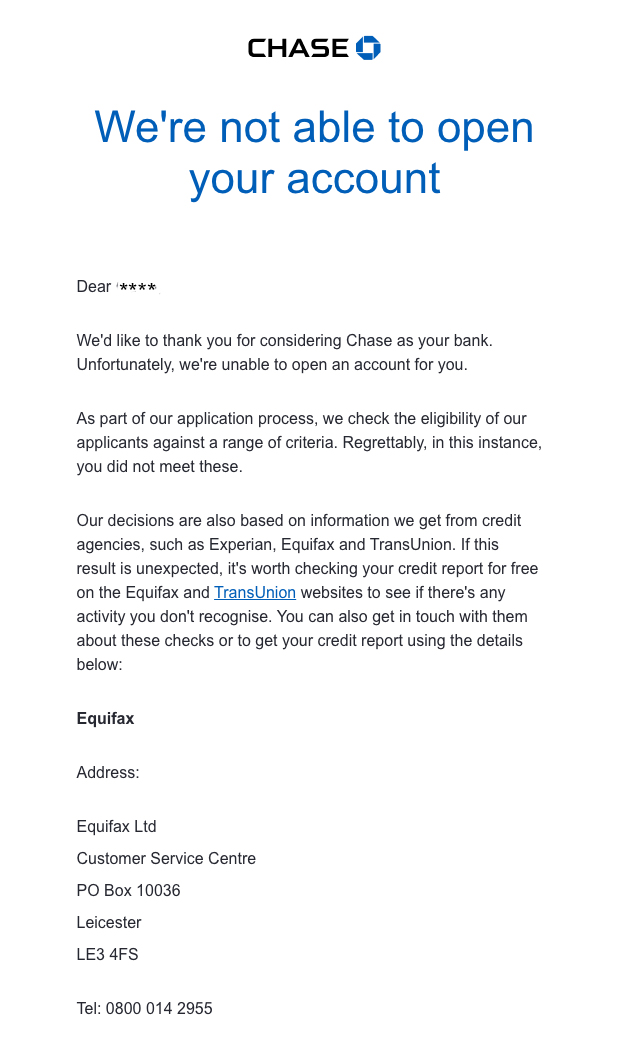 CHASE

We're not able to open your account

Dear ****

We'd like to thank you for considering Chase as your bank. Unfortunately, we're unable to open an account for you.

As part of our application process, we check the eligibility of our applicants against a range of criteria. Regrettably, in this instance, you did not meet these.

Our decisions are also based on information we get from credit agencies, such as Experian, Equifax and TransUnion. If this result is unexpected, it's worth checking your credit report for free on the Equifax and TransUnion websites to see if there's any activity you don't recognise. You can also get in touch with them about these checks or to get your credit report using the details below:

Equifax

Address:

Equifax Ltd
Customer Service Centre
PO Box 10036
Leicester
LE3 4FS

Tel: 0800 014 2955